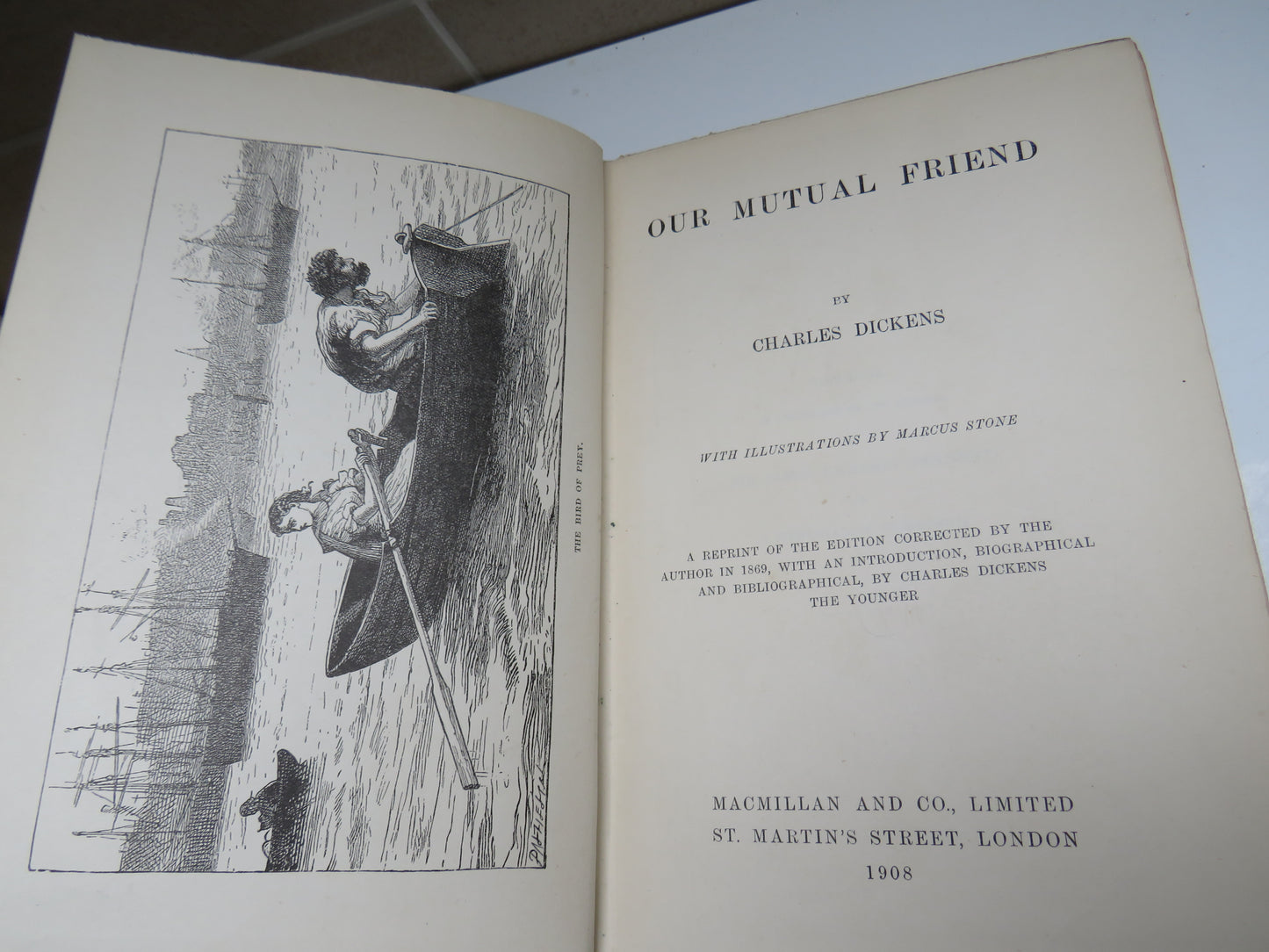 THE BIRD OF PREY.

OUR MUTUAL FRIEND

BY

CHARLES DICKENS

WITH ILLUSTRATIONS BY MARCUS STONE

A REPRINT OF THE EDITION CORRECTED BY THE AUTHOR IN 1869, WITH AN INTRODUCTION, BIOGRAPHICAL AND BIBLIOGRAPHICAL, BY CHARLES DICKENS THE YOUNGER

MACMILLAN AND CO., LIMITED
ST. MARTIN'S STREET, LONDON
1908